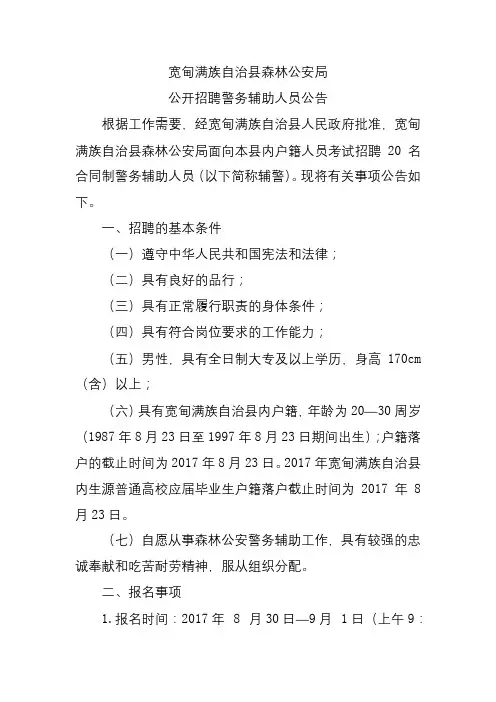 宽甸满族自治县森林公安局
公开招聘警务辅助人员公告

根据工作需要、经宽甸满族自治县人民政府批准，宽甸满族自治县森林公安局面向本县内户籍人员考试招聘 20 名合同制警务辅助人员（以下简称辅警）。现将有关事项公告如下。

一、招聘的基本条件

（一）遵守中华人民共和国宪法和法律；

（二）具有良好的品行；

（三）具有正常履行职责的身体条件；

（四）具有符合岗位要求的工作能力；

（五）男性，具有全日制大专及以上学历，身高 170cm（含）以上；

（六）具有宽甸满族自治县内户籍，年龄为 20—30 周岁（1987 年 8 月 23 日至 1997 年 8 月 23 日期间出生）；户籍落户的截止时间为 2017 年 8 月 23 日。2017 年宽甸满族自治县内生源普通高校应届毕业生户籍落户截止时间为 2017 年 8 月 23 日。

（七）自愿从事森林公安警务辅助工作，具有较强的忠诚奉献和吃苦耐劳精神，服从组织分配。

二、报名事项

1. 报名时间：2017 年 8 月 30 日—9 月 1 日（上午 9：